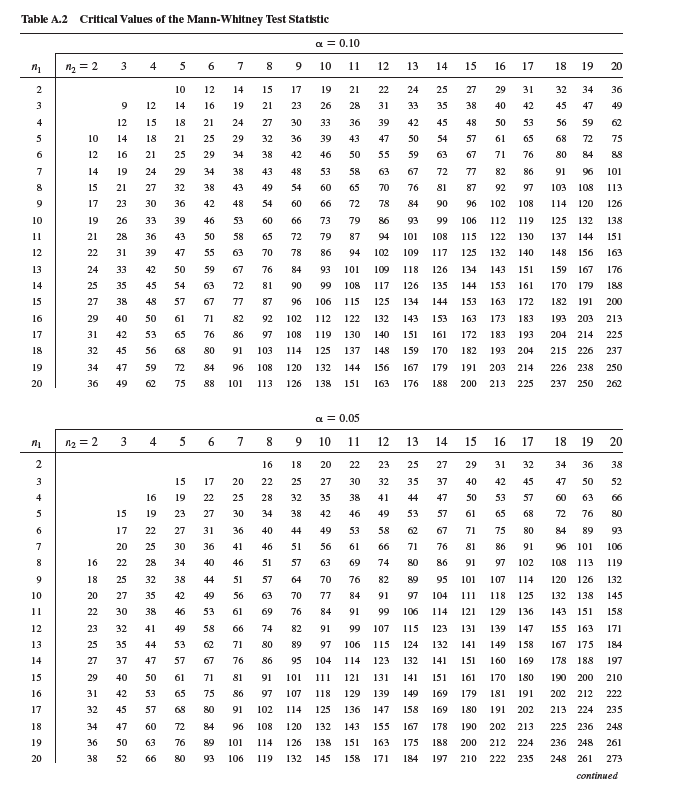 **Table A.2 Critical Values of the Mann-Whitney Test Statistic**

$\alpha = 0.10$

| $n_1$ | $n_2 = 2$ | 3 | 4 | 5 | 6 | 7 | 8 | 9 | 10 | 11 | 12 | 13 | 14 | 15 | 16 | 17 | 18 | 19 | 20 |
|---|---|---|---|---|---|---|---|---|---|---|---|---|---|---|---|---|---|---|---|
| 2 | | | | 10 | 12 | 14 | 15 | 17 | 19 | 21 | 22 | 24 | 25 | 27 | 29 | 31 | 32 | 34 | 36 |
| 3 | | 9 | 12 | 14 | 16 | 19 | 21 | 23 | 26 | 28 | 31 | 33 | 35 | 38 | 40 | 42 | 45 | 47 | 49 |
| 4 | | 12 | 15 | 18 | 21 | 24 | 27 | 30 | 33 | 36 | 39 | 42 | 45 | 48 | 50 | 53 | 56 | 59 | 62 |
| 5 | 10 | 14 | 18 | 21 | 25 | 29 | 32 | 36 | 39 | 43 | 47 | 50 | 54 | 57 | 61 | 65 | 68 | 72 | 75 |
| 6 | 12 | 16 | 21 | 25 | 29 | 34 | 38 | 42 | 46 | 50 | 55 | 59 | 63 | 67 | 71 | 76 | 80 | 84 | 88 |
| 7 | 14 | 19 | 24 | 29 | 34 | 38 | 43 | 48 | 53 | 58 | 63 | 67 | 72 | 77 | 82 | 86 | 91 | 96 | 101 |
| 8 | 15 | 21 | 27 | 32 | 38 | 43 | 49 | 54 | 60 | 65 | 70 | 76 | 81 | 87 | 92 | 97 | 103 | 108 | 113 |
| 9 | 17 | 23 | 30 | 36 | 42 | 48 | 54 | 60 | 66 | 72 | 78 | 84 | 90 | 96 | 102 | 108 | 114 | 120 | 126 |
| 10 | 19 | 26 | 33 | 39 | 46 | 53 | 60 | 66 | 73 | 79 | 86 | 93 | 99 | 106 | 112 | 119 | 125 | 132 | 138 |
| 11 | 21 | 28 | 36 | 43 | 50 | 58 | 65 | 72 | 79 | 87 | 94 | 101 | 108 | 115 | 122 | 130 | 137 | 144 | 151 |
| 12 | 22 | 31 | 39 | 47 | 55 | 63 | 70 | 78 | 86 | 94 | 102 | 109 | 117 | 125 | 132 | 140 | 148 | 156 | 163 |
| 13 | 24 | 33 | 42 | 50 | 59 | 67 | 76 | 84 | 93 | 101 | 109 | 118 | 126 | 134 | 143 | 151 | 159 | 167 | 176 |
| 14 | 25 | 35 | 45 | 54 | 63 | 72 | 81 | 90 | 99 | 108 | 117 | 126 | 135 | 144 | 153 | 161 | 170 | 179 | 188 |
| 15 | 27 | 38 | 48 | 57 | 67 | 77 | 87 | 96 | 106 | 115 | 125 | 134 | 144 | 153 | 163 | 172 | 182 | 191 | 200 |
| 16 | 29 | 40 | 50 | 61 | 71 | 82 | 92 | 102 | 112 | 122 | 132 | 143 | 153 | 163 | 173 | 183 | 193 | 203 | 213 |
| 17 | 31 | 42 | 53 | 65 | 76 | 86 | 97 | 108 | 119 | 130 | 140 | 151 | 161 | 172 | 183 | 193 | 204 | 214 | 225 |
| 18 | 32 | 45 | 56 | 68 | 80 | 91 | 103 | 114 | 125 | 137 | 148 | 159 | 170 | 182 | 193 | 204 | 215 | 226 | 237 |
| 19 | 34 | 47 | 59 | 72 | 84 | 96 | 108 | 120 | 132 | 144 | 156 | 167 | 179 | 191 | 203 | 214 | 226 | 238 | 250 |
| 20 | 36 | 49 | 62 | 75 | 88 | 101 | 113 | 126 | 138 | 151 | 163 | 176 | 188 | 200 | 213 | 225 | 237 | 250 | 262 |

$\alpha = 0.05$

| $n_1$ | $n_2 = 2$ | 3 | 4 | 5 | 6 | 7 | 8 | 9 | 10 | 11 | 12 | 13 | 14 | 15 | 16 | 17 | 18 | 19 | 20 |
|---|---|---|---|---|---|---|---|---|---|---|---|---|---|---|---|---|---|---|---|
| 2 | | | | | | | 16 | 18 | 20 | 22 | 23 | 25 | 27 | 29 | 31 | 32 | 34 | 36 | 38 |
| 3 | | | | 15 | 17 | 20 | 22 | 25 | 27 | 30 | 32 | 35 | 37 | 40 | 42 | 45 | 47 | 50 | 52 |
| 4 | | | 16 | 19 | 22 | 25 | 28 | 32 | 35 | 38 | 41 | 44 | 47 | 50 | 53 | 57 | 60 | 63 | 66 |
| 5 | | 15 | 19 | 23 | 27 | 30 | 34 | 38 | 42 | 46 | 49 | 53 | 57 | 61 | 65 | 68 | 72 | 76 | 80 |
| 6 | | 17 | 22 | 27 | 31 | 36 | 40 | 44 | 49 | 53 | 58 | 62 | 67 | 71 | 75 | 80 | 84 | 89 | 93 |
| 7 | | 20 | 25 | 30 | 36 | 41 | 46 | 51 | 56 | 61 | 66 | 71 | 76 | 81 | 86 | 91 | 96 | 101 | 106 |
| 8 | 16 | 22 | 28 | 34 | 40 | 46 | 51 | 57 | 63 | 69 | 74 | 80 | 86 | 91 | 97 | 102 | 108 | 113 | 119 |
| 9 | 18 | 25 | 32 | 38 | 44 | 51 | 57 | 64 | 70 | 76 | 82 | 89 | 95 | 101 | 107 | 114 | 120 | 126 | 132 |
| 10 | 20 | 27 | 35 | 42 | 49 | 56 | 63 | 70 | 77 | 84 | 91 | 97 | 104 | 111 | 118 | 125 | 132 | 138 | 145 |
| 11 | 22 | 30 | 38 | 46 | 53 | 61 | 69 | 76 | 84 | 91 | 99 | 106 | 114 | 121 | 129 | 136 | 143 | 151 | 158 |
| 12 | 23 | 32 | 41 | 49 | 58 | 66 | 74 | 82 | 91 | 99 | 107 | 115 | 123 | 131 | 139 | 147 | 155 | 163 | 171 |
| 13 | 25 | 35 | 44 | 53 | 62 | 71 | 80 | 89 | 97 | 106 | 115 | 124 | 132 | 141 | 149 | 158 | 167 | 175 | 184 |
| 14 | 27 | 37 | 47 | 57 | 67 | 76 | 86 | 95 | 104 | 114 | 123 | 132 | 141 | 151 | 160 | 169 | 178 | 188 | 197 |
| 15 | 29 | 40 | 50 | 61 | 71 | 81 | 91 | 101 | 111 | 121 | 131 | 141 | 151 | 161 | 170 | 180 | 190 | 200 | 210 |
| 16 | 31 | 42 | 53 | 65 | 75 | 86 | 97 | 107 | 118 | 129 | 139 | 149 | 169 | 179 | 181 | 191 | 202 | 212 | 222 |
| 17 | 32 | 45 | 57 | 68 | 80 | 91 | 102 | 114 | 125 | 136 | 147 | 158 | 169 | 180 | 191 | 202 | 213 | 224 | 235 |
| 18 | 34 | 47 | 60 | 72 | 84 | 96 | 108 | 120 | 132 | 143 | 155 | 167 | 178 | 190 | 202 | 213 | 225 | 236 | 248 |
| 19 | 36 | 50 | 63 | 76 | 89 | 101 | 114 | 126 | 138 | 151 | 163 | 175 | 188 | 200 | 212 | 224 | 236 | 248 | 261 |
| 20 | 38 | 52 | 66 | 80 | 93 | 106 | 119 | 132 | 145 | 158 | 171 | 184 | 197 | 210 | 222 | 235 | 248 | 261 | 273 |

*continued*